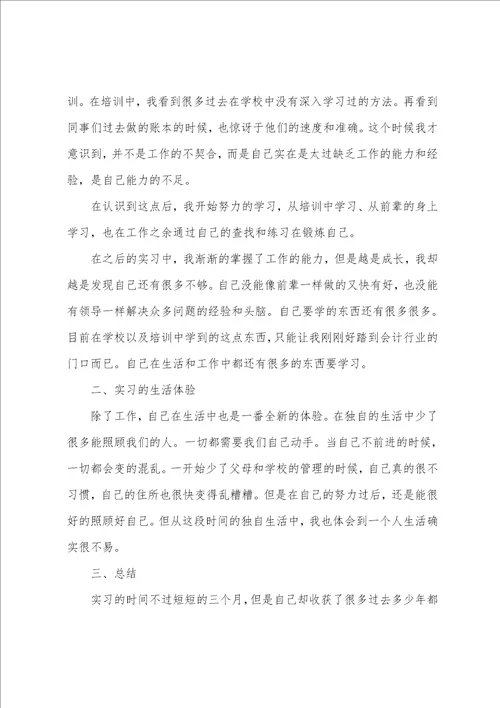 训。在培训中，我看到很多过去在学校中没有深入学习过的方法。再看到同事们过去做的账本的时候，也惊讶于他们的速度和准确。这个时候我才意识到，并不是工作的不契合，而是自己实在是太过缺乏工作的能力和经验，是自己能力的不足。

在认识到这点后，我开始努力的学习，从培训中学习、从前辈的身上学习，也在工作之余通过自己的查找和练习在锻炼自己。

在之后的实习中，我渐渐的掌握了工作的能力，但是越是成长，我却越是发现自己还有很多不够。自己没能像前辈一样做的又快有好，也没能有领导一样解决众多问题的经验和头脑。自己要学的东西还有很多很多。目前在学校以及培训中学到的这点东西，只能让我刚刚好踏到会计行业的门口而已。自己在生活和工作中都还有很多的东西要学习。

二、实习的生活体验

除了工作，自己在生活中也是一番全新的体验。在独自的生活中少了很多能照顾我们的人。一切都需要我们自己动手。当自己不前进的时候，一切都会变的混乱。一开始少了父母和学校的管理的时候，自己真的很不习惯，自己的住所也很快变得乱糟糟。但是在自己的努力过后，还是能很好的照顾好自己。但从这段时间的独自生活中，我也体会到一个人生活确实很不易。

三、总结

实习的时间不过短短的三个月，但是自己却收获了很多过去多少年都